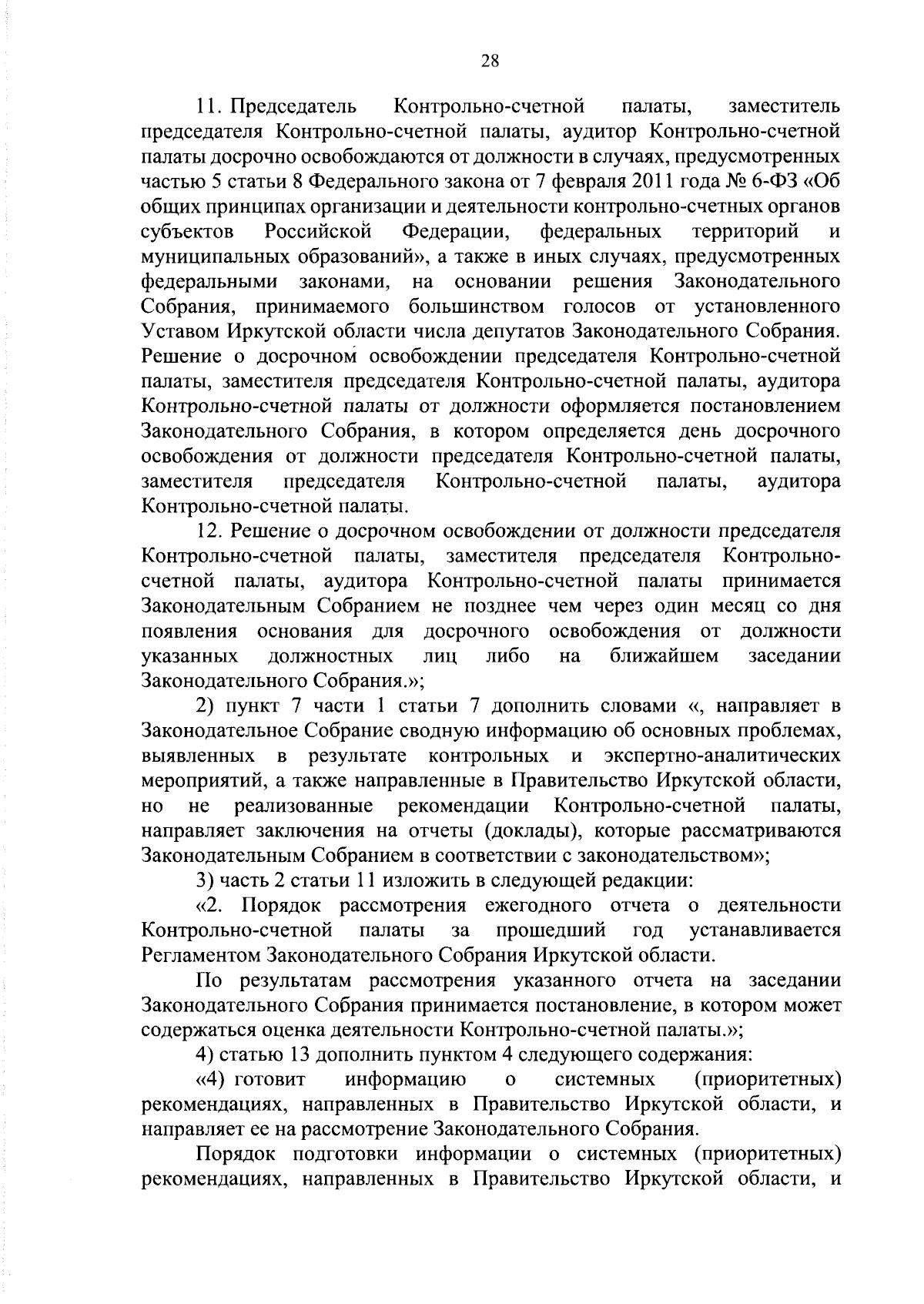 28

11. Председатель Контрольно-счетной палаты, заместитель председателя Контрольно-счетной палаты, аудитор Контрольно-счетной палаты досрочно освобождаются от должности в случаях, предусмотренных частью 5 статьи 8 Федерального закона от 7 февраля 2011 года № 6-ФЗ «Об общих принципах организации и деятельности контрольно-счетных органов субъектов Российской Федерации, федеральных территорий и муниципальных образований», а также в иных случаях, предусмотренных федеральными законами, на основании решения Законодательного Собрания, принимаемого большинством голосов от установленного Уставом Иркутской области числа депутатов Законодательного Собрания. Решение о досрочном освобождении председателя Контрольно-счетной палаты, заместителя председателя Контрольно-счетной палаты, аудитора Контрольно-счетной палаты от должности оформляется постановлением Законодательного Собрания, в котором определяется день досрочного освобождения от должности председателя Контрольно-счетной палаты, заместителя председателя Контрольно-счетной палаты, аудитора Контрольно-счетной палаты.

12. Решение о досрочном освобождении от должности председателя Контрольно-счетной палаты, заместителя председателя Контрольно-счетной палаты, аудитора Контрольно-счетной палаты принимается Законодательным Собранием не позднее чем через один месяц со дня появления основания для досрочного освобождения от должности указанных должностных лиц либо на ближайшем заседании Законодательного Собрания.»;

2) пункт 7 части 1 статьи 7 дополнить словами «, направляет в Законодательное Собрание сводную информацию об основных проблемах, выявленных в результате контрольных и экспертно-аналитических мероприятий, а также направленные в Правительство Иркутской области, но не реализованные рекомендации Контрольно-счетной палаты, направляет заключения на отчеты (доклады), которые рассматриваются Законодательным Собранием в соответствии с законодательством»;

3) часть 2 статьи 11 изложить в следующей редакции:

«2. Порядок рассмотрения ежегодного отчета о деятельности Контрольно-счетной палаты за прошедший год устанавливается Регламентом Законодательного Собрания Иркутской области.

По результатам рассмотрения указанного отчета на заседании Законодательного Собрания принимается постановление, в котором может содержаться оценка деятельности Контрольно-счетной палаты.»;

4) статью 13 дополнить пунктом 4 следующего содержания:

«4) готовит информацию о системных (приоритетных) рекомендациях, направленных в Правительство Иркутской области, и направляет ее на рассмотрение Законодательного Собрания.

Порядок подготовки информации о системных (приоритетных) рекомендациях, направленных в Правительство Иркутской области, и